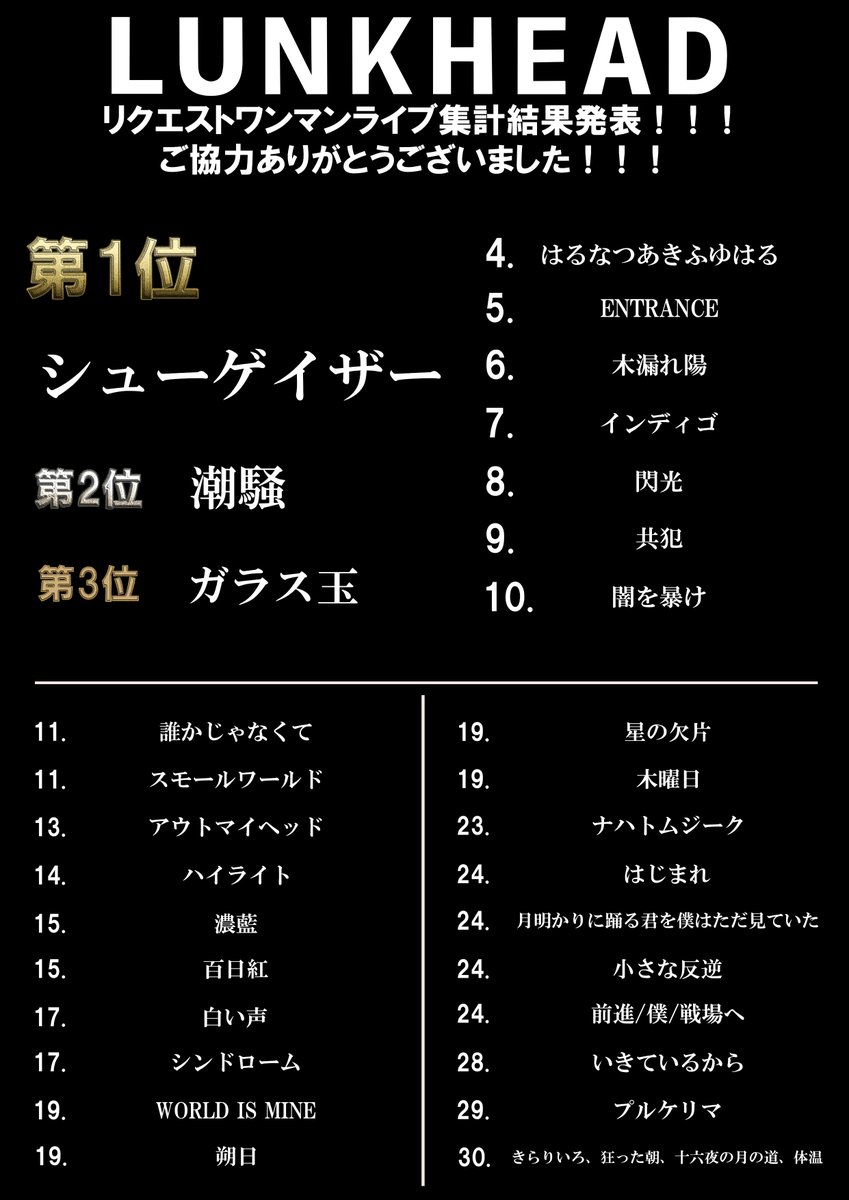 LUNKHEAD
リクエストワンマンライブ集計結果発表！！！
ご協力ありがとうございました！！！

第1位
シューゲイザー

第2位 潮騒

第3位 ガラス玉

4. はるなつあきふゆはる
5. ENTRANCE
6. 木漏れ陽
7. インディゴ
8. 閃光
9. 共犯
10. 闇を暴け

11. 誰かじゃなくて
11. スモールワールド
13. アウトマイヘッド
14. ハイライト
15. 濃藍
15. 百日紅
17. 白い声
17. シンドローム
19. WORLD IS MINE
19. 朔日

19. 星の欠片
19. 木曜日
23. ナハトムジーク
24. はじまれ
24. 月明かりに踊る君を僕はただ見ていた
24. 小さな反逆
24. 前進/僕/戦場へ
28. いきているから
29. プルケリマ
30. きらりいろ、狂った朝、十六夜の月の道、体温